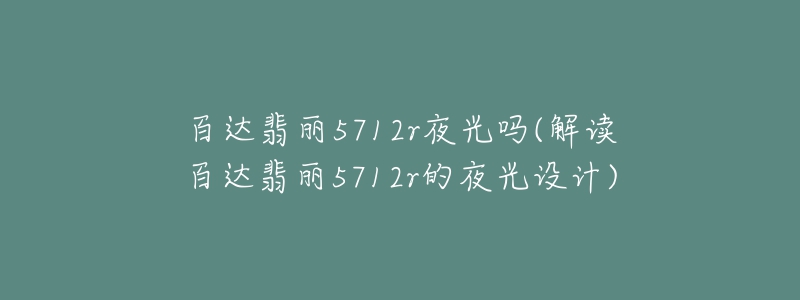 百达翡丽5712r夜光吗(解读百达翡丽5712r的夜光设计)